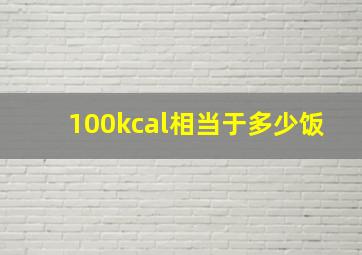 100kcal相当于多少饭